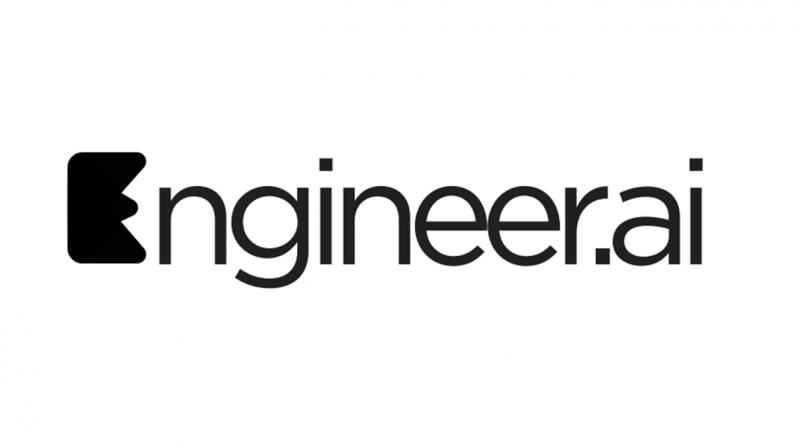 Engineer.ai